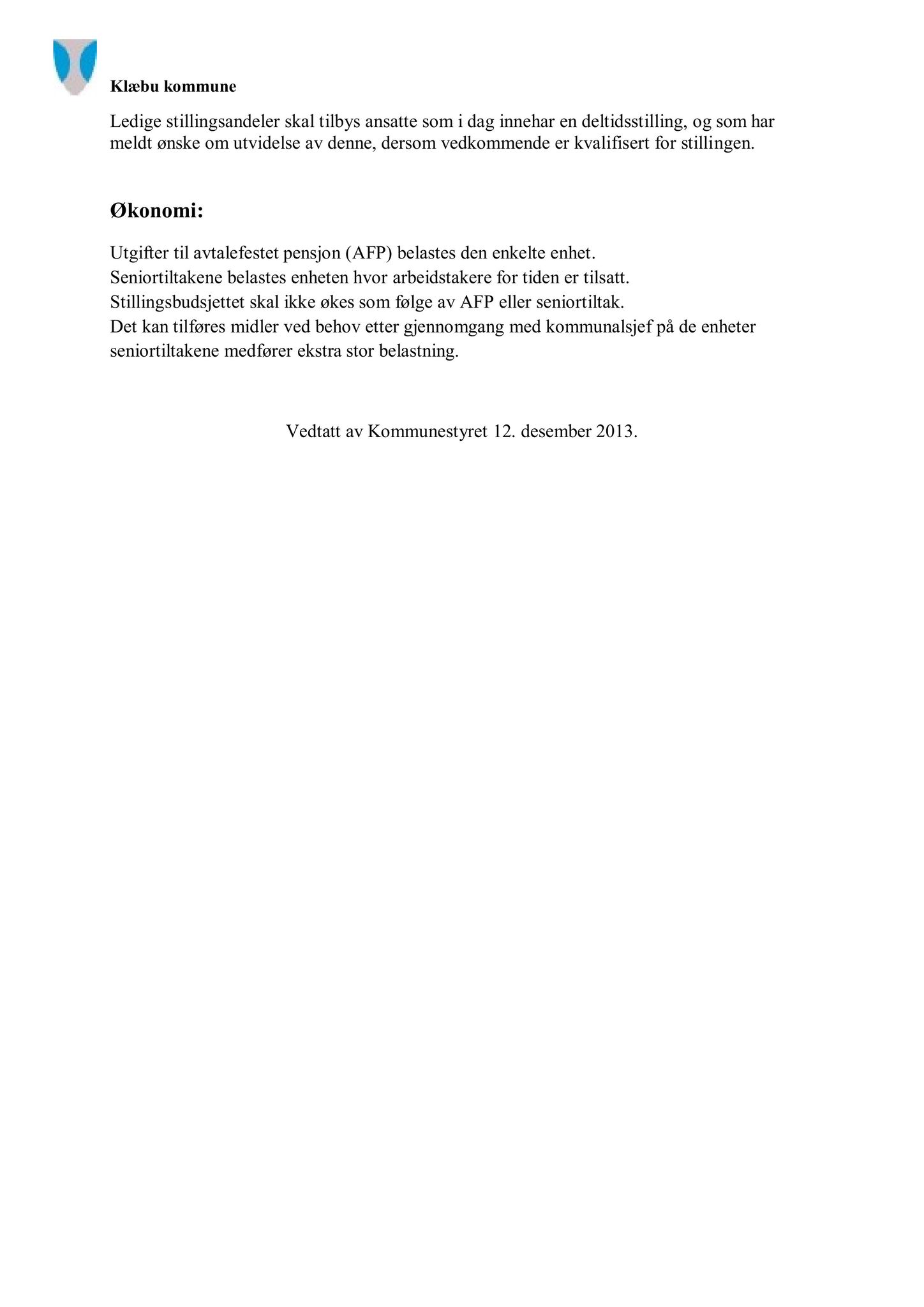 Klæbu kommune

Ledige stillingsandeler skal tilbys ansatte som i dag innehar en deltidsstilling, og som har meldt ønske om utvidelse av denne, dersom vedkommende er kvalifisert for stillingen.

Økonomi:

Utgifter til avtalefestet pensjon (AFP) belastes den enkelte enhet.
Seniortiltakene belastes enheten hvor arbeidstakere for tiden er tilsatt.
Stillingsbudsjettet skal ikke økes som følge av AFP eller seniortiltak.
Det kan tilføres midler ved behov etter gjennomgang med kommunalsjef på de enheter seniortiltakene medfører ekstra stor belastning.

Vedtatt av Kommunestyret 12. desember 2013.